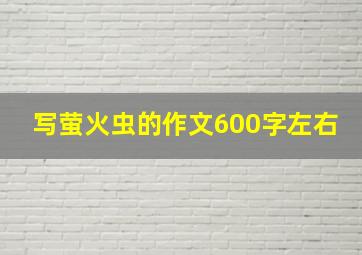 写萤火虫的作文600字左右